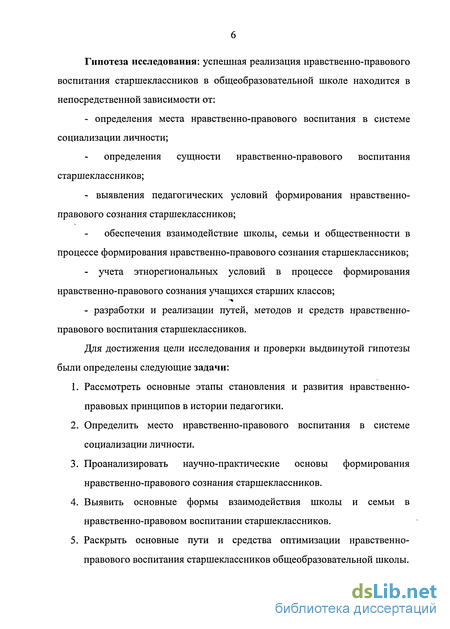 6

Гипотеза исследования: успешная реализация нравственно-правового воспитания старшеклассников в общеобразовательной школе находится в непосредственной зависимости от:

- определения места нравственно-правового воспитания в системе социализации личности;

- определения сущности нравственно-правового воспитания старшеклассников;

- выявления педагогических условий формирования нравственно-правового сознания старшеклассников;

- обеспечения взаимодействие школы, семьи и общественности в процессе формирования нравственно-правового сознания старшеклассников;

- учета этнорегиональных условий в процессе формирования нравственно-правового сознания учащихся старших классов;

- разработки и реализации путей, методов и средств нравственно-правового воспитания старшеклассников.

Для достижения цели исследования и проверки выдвинутой гипотезы были определены следующие задачи:

1. Рассмотреть основные этапы становления и развития нравственно-правовых принципов в истории педагогики.

2. Определить место нравственно-правового воспитания в системе социализации личности.

3. Проанализировать научно-практические основы формирования нравственно-правового сознания старшеклассников.

4. Выявить основные формы взаимодействия школы и семьи в нравственно-правовом воспитании старшеклассников.

5. Раскрыть основные пути и средства оптимизации нравственно-правового воспитания старшеклассников общеобразовательной школы.

dsLib.net
библиотека диссертаций